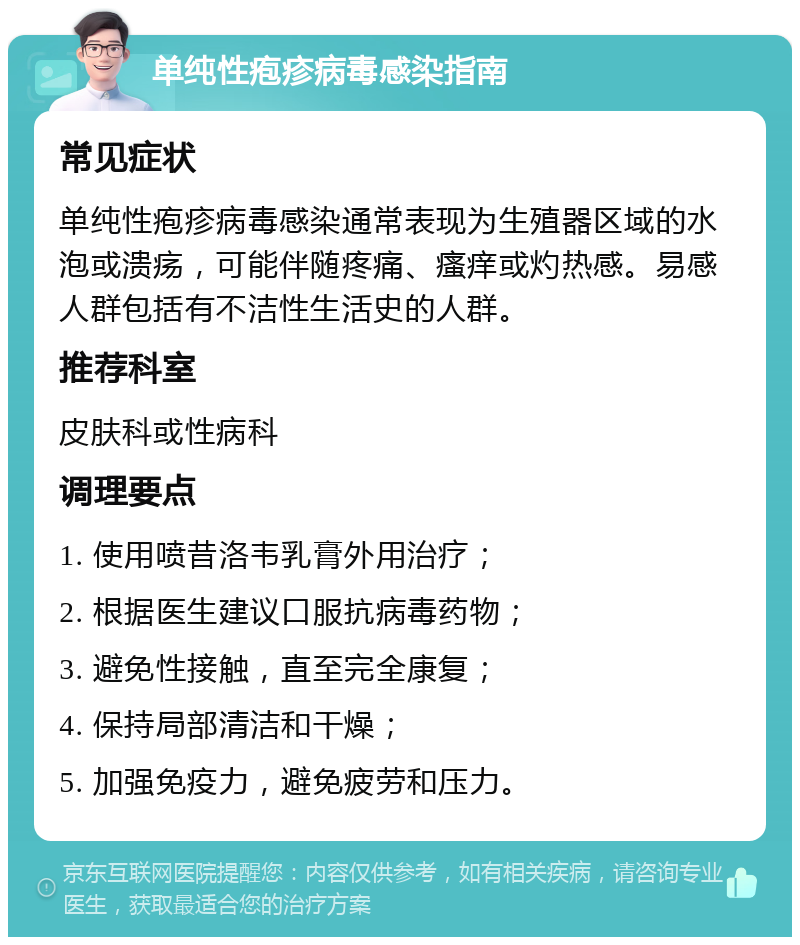 单纯性疱疹病毒感染指南

常见症状

单纯性疱疹病毒感染通常表现为生殖器区域的水泡或溃疡，可能伴随疼痛、瘙痒或灼热感。易感人群包括有不洁性生活史的人群。

推荐科室

皮肤科或性病科

调理要点

1. 使用喷昔洛韦乳膏外用治疗；

2. 根据医生建议口服抗病毒药物；

3. 避免性接触，直至完全康复；

4. 保持局部清洁和干燥；

5. 加强免疫力，避免疲劳和压力。

京东互联网医院提醒您：内容仅供参考，如有相关疾病，请咨询专业医生，获取最适合您的治疗方案